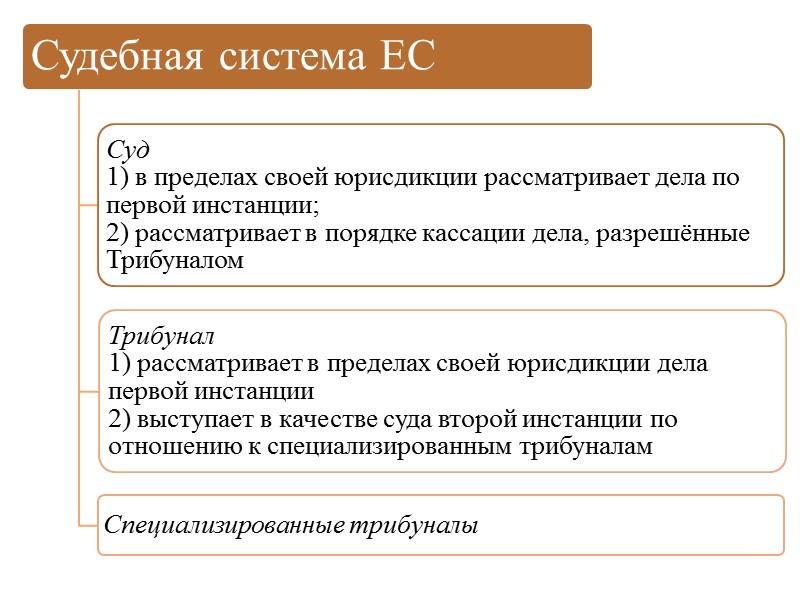 Судебная система ЕС

Суд
1) в пределах своей юрисдикции рассматривает дела по первой инстанции;
2) рассматривает в порядке кассации дела, разрешённые Трибуналом

Трибунал
1) рассматривает в пределах своей юрисдикции дела первой инстанции
2) выступает в качестве суда второй инстанции по отношению к специализированным трибуналам

Специализированные трибуналы